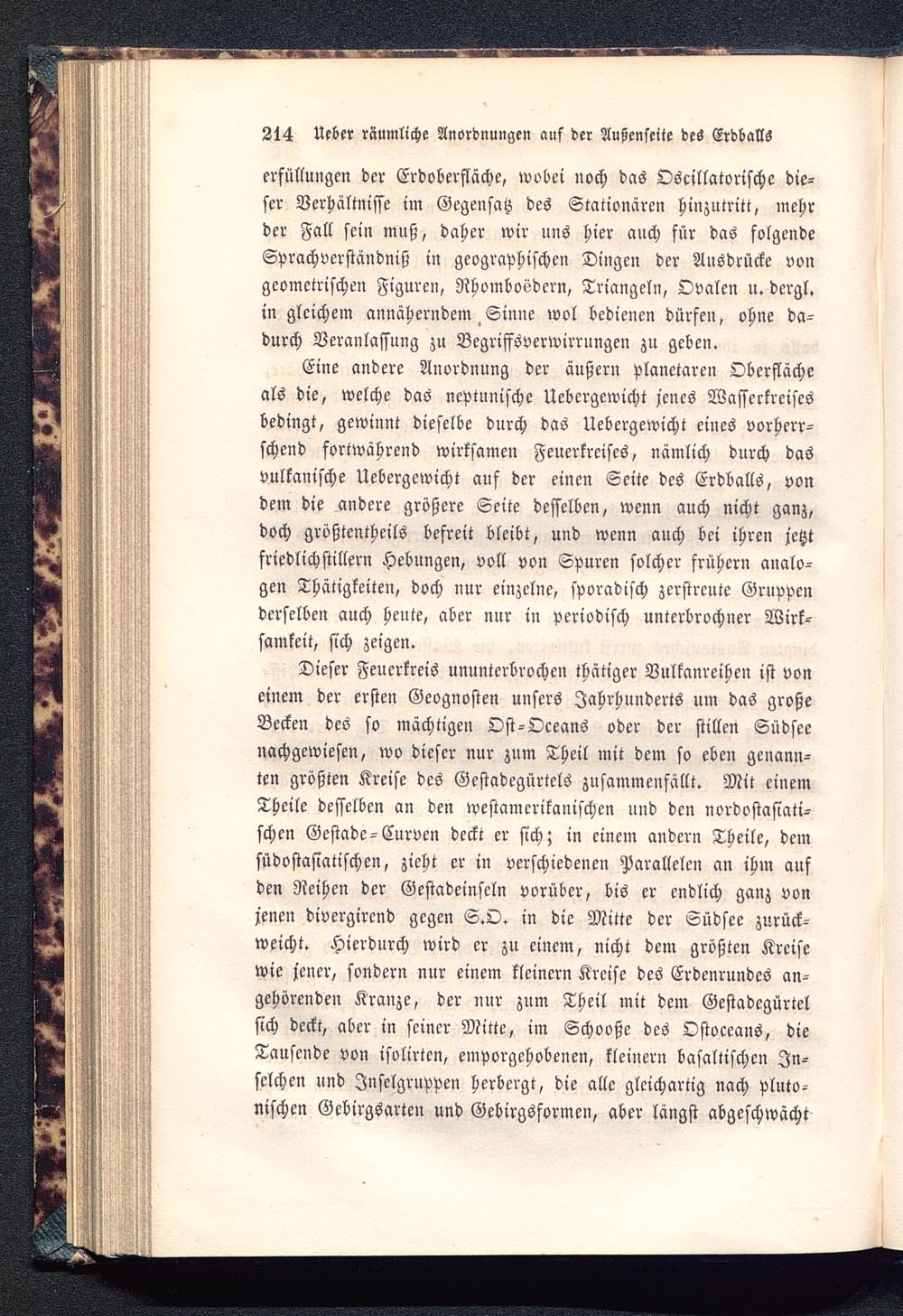 214 Ueber räumliche Anordnungen auf der Außenseite des Erdballs

erfüllungen der Erdoberfläche, wobei noch das Oscillatorische dieser Verhältnisse im Gegensatz des Stationären hinzutritt, mehr der Fall sein muß, daher wir uns hier auch für das folgende Sprachverständniß in geographischen Dingen der Ausdrücke von geometrischen Figuren, Rhomboëdern, Triangeln, Ovalen u. dergl. in gleichem annäherndem Sinne wol bedienen dürfen, ohne dadurch Veranlassung zu Begriffsverwirrungen zu geben.

Eine andere Anordnung der äußern planetaren Oberfläche als die, welche das neptunische Uebergewicht jenes Wasserkreises bedingt, gewinnt dieselbe durch das Uebergewicht eines vorherrschend fortwährend wirksamen Feuerkreises, nämlich durch das vulkanische Uebergewicht auf der einen Seite des Erdballs, von dem die andere größere Seite desselben, wenn auch nicht ganz, doch größtentheils befreit bleibt, und wenn auch bei ihren jetzt friedlichstillern Hebungen, voll von Spuren solcher frühern analogen Thätigkeiten, doch nur einzelne, sporadisch zerstreute Gruppen derselben auch heute, aber nur in periodisch unterbrochner Wirksamkeit, sich zeigen.

Dieser Feuerkreis ununterbrochen thätiger Vulkanreihen ist von einem der ersten Geognosten unsers Jahrhunderts um das große Becken des so mächtigen Ost-Oceans oder der stillen Südsee nachgewiesen, wo dieser nur zum Theil mit dem so eben genannten größten Kreise des Gestadegürtels zusammenfällt. Mit einem Theile desselben an den westamerikanischen und den nordostasiatischen Gestade-Curven deckt er sich; in einem andern Theile, dem südostasiatischen, zieht er in verschiedenen Parallelen an ihm auf den Reihen der Gestadeinseln vorüber, bis er endlich ganz von jenen divergirend gegen S.O. in die Mitte der Südsee zurückweicht. Hierdurch wird er zu einem, nicht dem größten Kreise wie jener, sondern nur einem kleinern Kreise des Erdenrundes angehörenden Kranze, der nur zum Theil mit dem Gestadegürtel sich deckt, aber in seiner Mitte, im Schooße des Ostoceans, die Tausende von isolirten, emporgehobenen, kleinern basaltischen Inselchen und Inselgruppen herbergt, die alle gleichartig nach plutonischen Gebirgsarten und Gebirgsformen, aber längst abgeschwächt